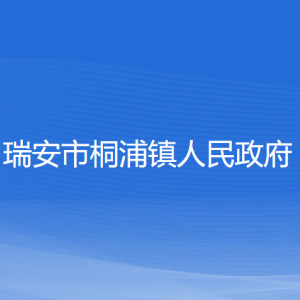 瑞安市桐浦镇人民政府